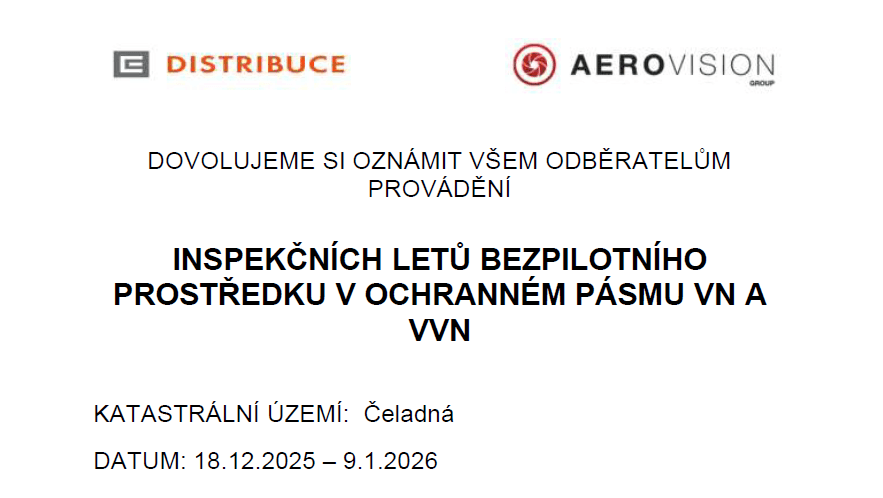 DISTRIBUCE

AEROVISION
GROUP

DOVOLUJEME SI OZNÁMIT VŠEM ODBĚRATELŮM PROVÁDĚNÍ

INSPEKČNÍCH LETŮ BEZPILOTNÍHO PROSTŘEDKU V OCHRANNÉM PÁSMU VN A VVN

KATASTRÁLNÍ ÚZEMÍ: Čeladná

DATUM: 18.12.2025 – 9.1.2026